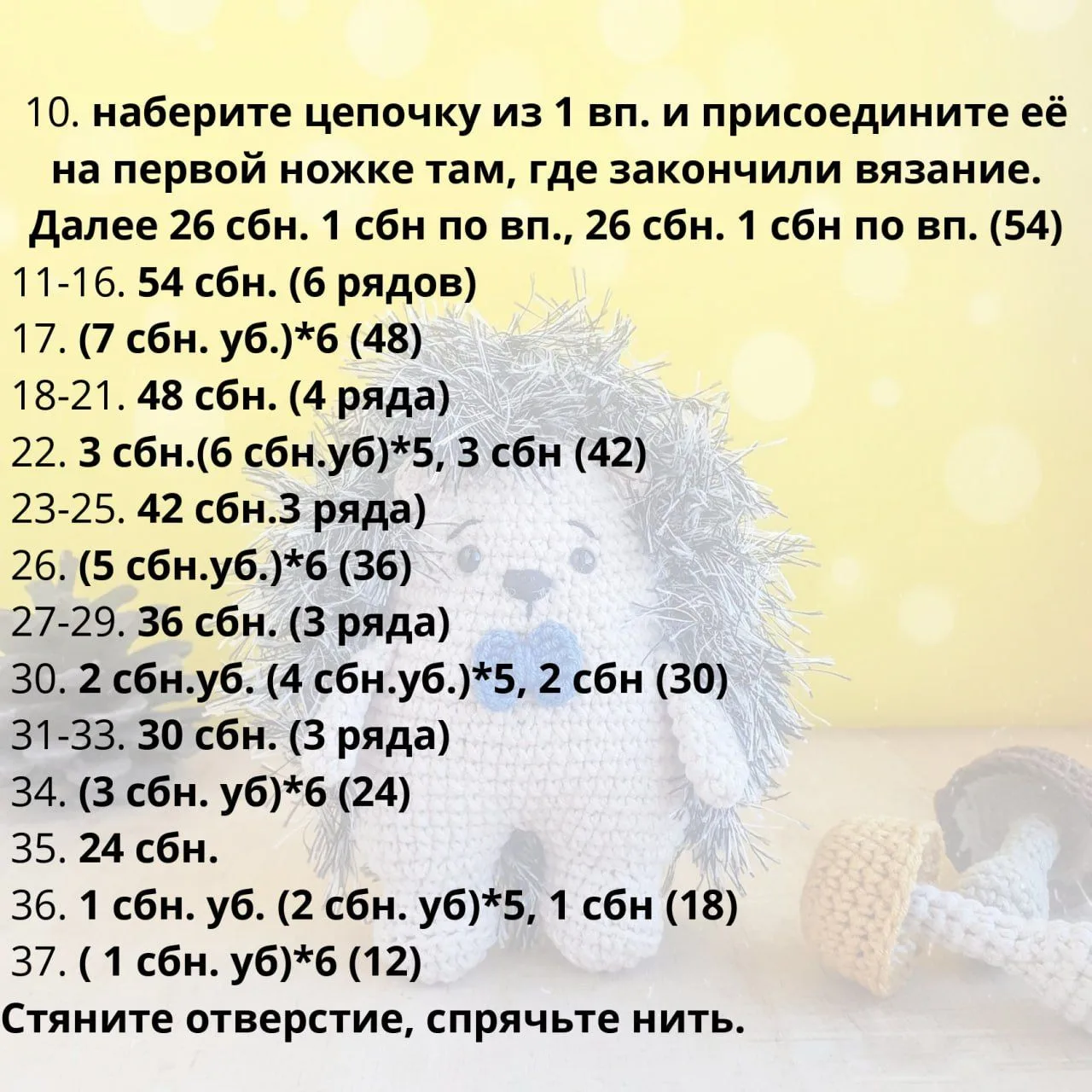 10. наберите цепочку из 1 вп. и присоедините её на первой ножке там, где закончили вязание. Далее 26 сбн. 1 сбн по вп., 26 сбн. 1 сбн по вп. (54)

11-16. 54 сбн. (6 рядов)
17. (7 сбн. уб.)*6 (48)
18-21. 48 сбн. (4 ряда)
22. 3 сбн.(6 сбн.уб)*5, 3 сбн (42)
23-25. 42 сбн.3 ряда)
26. (5 сбн.уб.)*6 (36)
27-29. 36 сбн. (3 ряда)
30. 2 сбн.уб. (4 сбн.уб.)*5, 2 сбн (30)
31-33. 30 сбн. (3 ряда)
34. (3 сбн. уб)*6 (24)
35. 24 сбн.
36. 1 сбн. уб. (2 сбн. уб)*5, 1 сбн (18)
37. ( 1 сбн. уб)*6 (12)
Стяните отверстие, спрячьте нить.